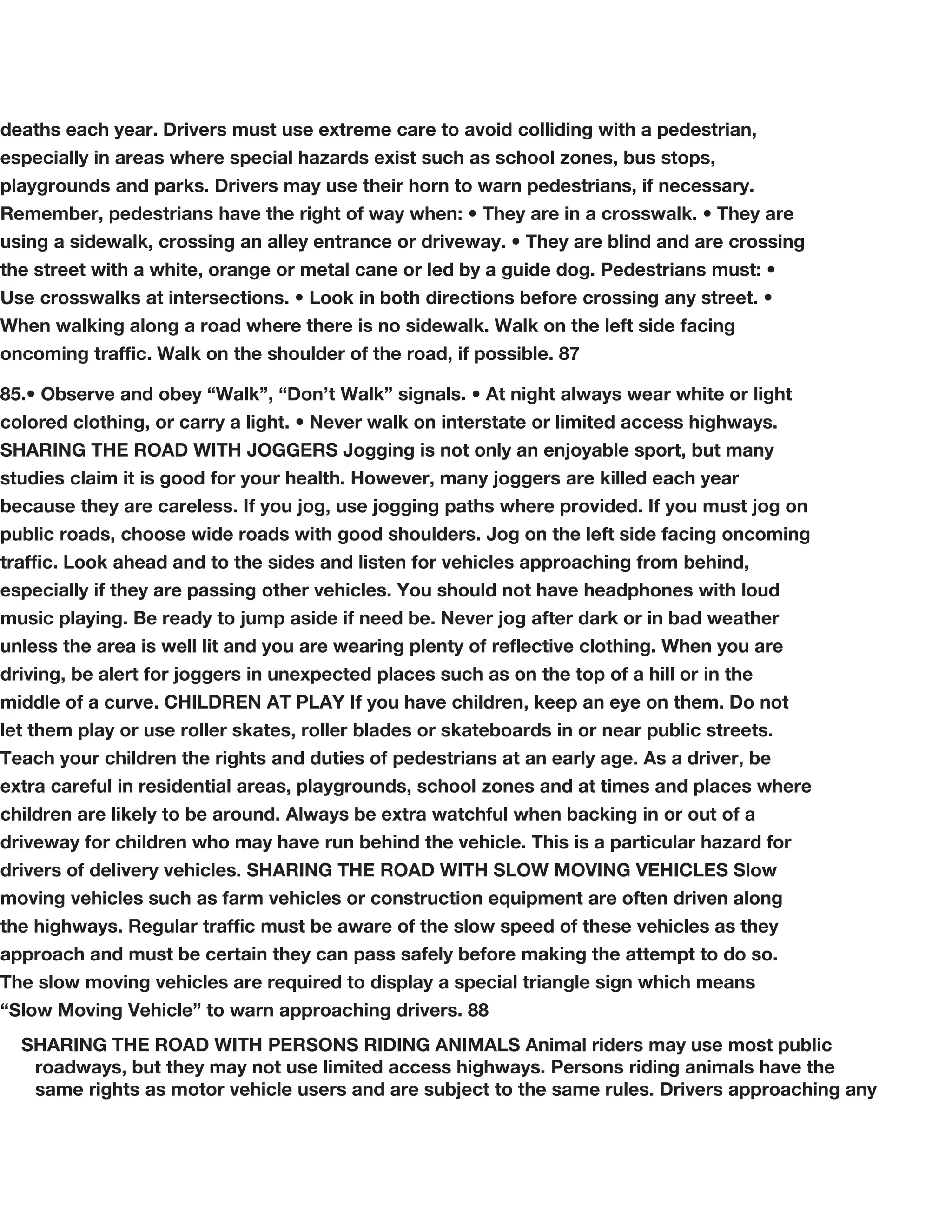 deaths each year. Drivers must use extreme care to avoid colliding with a pedestrian, especially in areas where special hazards exist such as school zones, bus stops, playgrounds and parks. Drivers may use their horn to warn pedestrians, if necessary. Remember, pedestrians have the right of way when: • They are in a crosswalk. • They are using a sidewalk, crossing an alley entrance or driveway. • They are blind and are crossing the street with a white, orange or metal cane or led by a guide dog. Pedestrians must: • Use crosswalks at intersections. • Look in both directions before crossing any street. • When walking along a road where there is no sidewalk. Walk on the left side facing oncoming traffic. Walk on the shoulder of the road, if possible. 87

85.• Observe and obey “Walk”, “Don’t Walk” signals. • At night always wear white or light colored clothing, or carry a light. • Never walk on interstate or limited access highways. SHARING THE ROAD WITH JOGGERS Jogging is not only an enjoyable sport, but many studies claim it is good for your health. However, many joggers are killed each year because they are careless. If you jog, use jogging paths where provided. If you must jog on public roads, choose wide roads with good shoulders. Jog on the left side facing oncoming traffic. Look ahead and to the sides and listen for vehicles approaching from behind, especially if they are passing other vehicles. You should not have headphones with loud music playing. Be ready to jump aside if need be. Never jog after dark or in bad weather unless the area is well lit and you are wearing plenty of reflective clothing. When you are driving, be alert for joggers in unexpected places such as on the top of a hill or in the middle of a curve. CHILDREN AT PLAY If you have children, keep an eye on them. Do not let them play or use roller skates, roller blades or skateboards in or near public streets. Teach your children the rights and duties of pedestrians at an early age. As a driver, be extra careful in residential areas, playgrounds, school zones and at times and places where children are likely to be around. Always be extra watchful when backing in or out of a driveway for children who may have run behind the vehicle. This is a particular hazard for drivers of delivery vehicles. SHARING THE ROAD WITH SLOW MOVING VEHICLES Slow moving vehicles such as farm vehicles or construction equipment are often driven along the highways. Regular traffic must be aware of the slow speed of these vehicles as they approach and must be certain they can pass safely before making the attempt to do so. The slow moving vehicles are required to display a special triangle sign which means “Slow Moving Vehicle” to warn approaching drivers. 88

SHARING THE ROAD WITH PERSONS RIDING ANIMALS Animal riders may use most public roadways, but they may not use limited access highways. Persons riding animals have the same rights as motor vehicle users and are subject to the same rules. Drivers approaching any